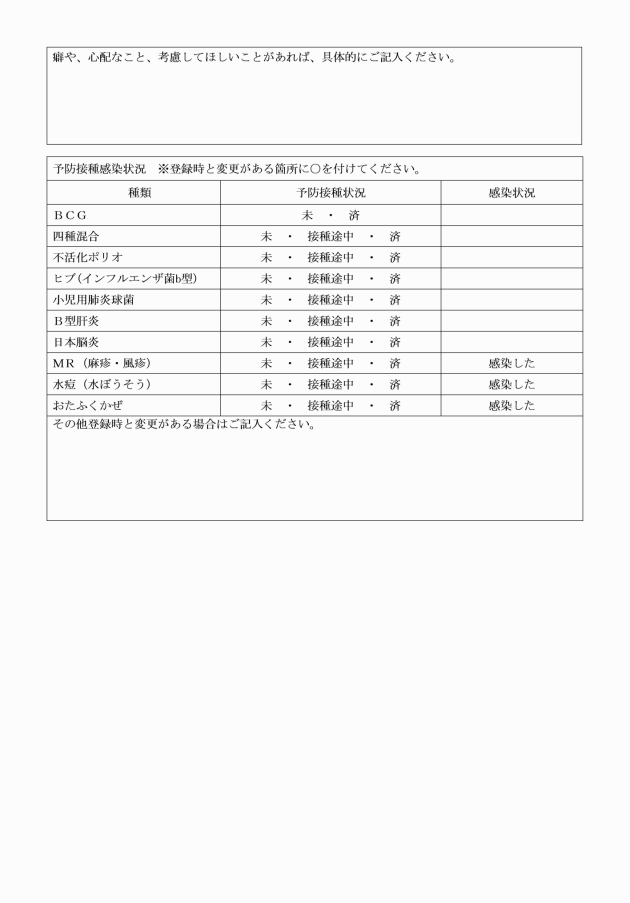 癖や、心配なこと、考慮してほしいことがあれば、具体的にご記入ください。

予防接種感染状況　※登録時と変更がある箇所に○を付けてください。

| 種類 | 予防接種状況 | 感染状況 |
|---|---|---|
| ＢＣＧ | 未　・　済 | |
| 四種混合 | 未　・　接種途中　・　済 | |
| 不活化ポリオ | 未　・　接種途中　・　済 | |
| ヒブ(インフルエンザ菌b型) | 未　・　接種途中　・　済 | |
| 小児用肺炎球菌 | 未　・　接種途中　・　済 | |
| Ｂ型肝炎 | 未　・　接種途中　・　済 | |
| 日本脳炎 | 未　・　接種途中　・　済 | |
| ＭＲ（麻疹・風疹） | 未　・　接種途中　・　済 | 感染した |
| 水痘（水ぼうそう） | 未　・　接種途中　・　済 | 感染した |
| おたふくかぜ | 未　・　接種途中　・　済 | 感染した |

その他登録時と変更がある場合はご記入ください。